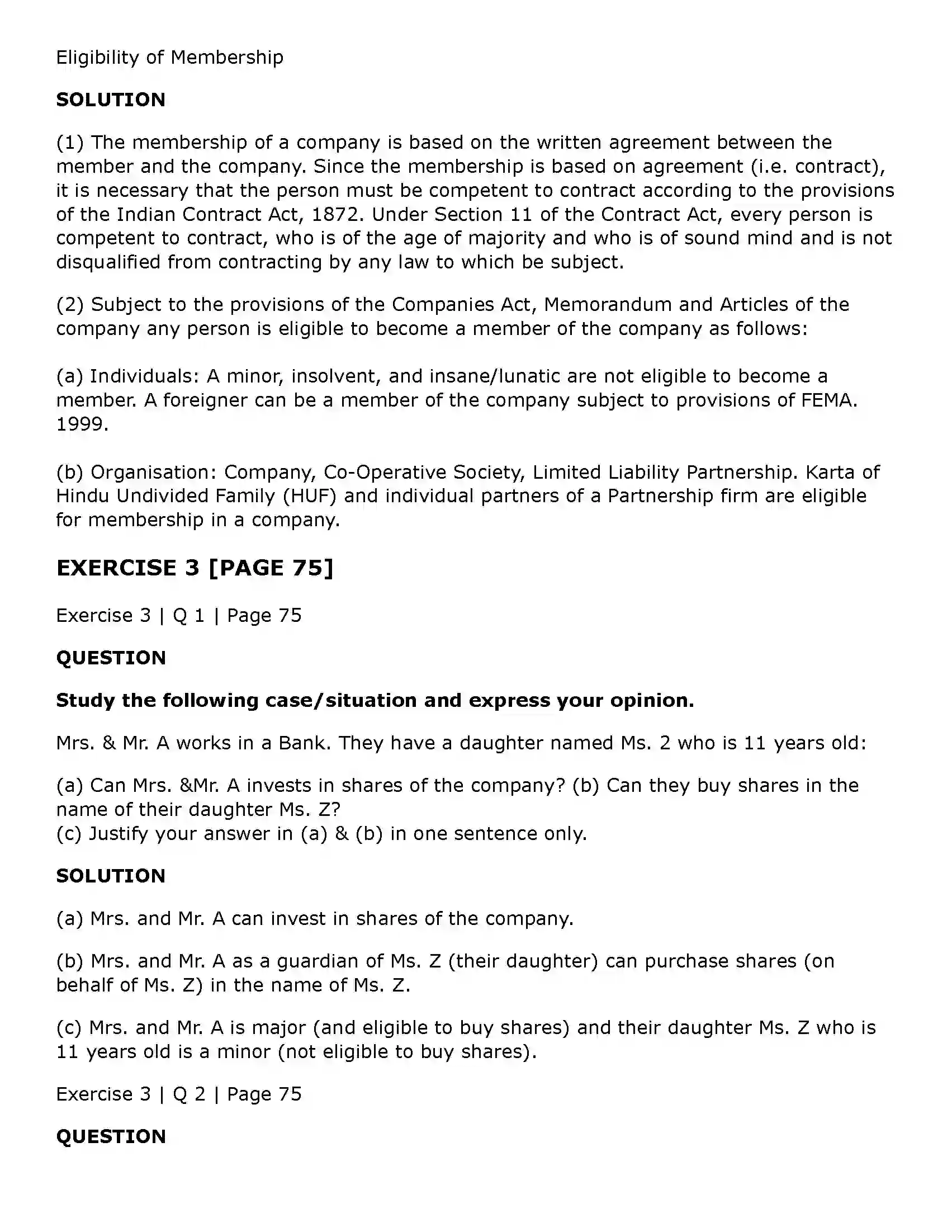 Eligibility of Membership

SOLUTION

(1) The membership of a company is based on the written agreement between the member and the company. Since the membership is based on agreement (i.e. contract), it is necessary that the person must be competent to contract according to the provisions of the Indian Contract Act, 1872. Under Section 11 of the Contract Act, every person is competent to contract, who is of the age of majority and who is of sound mind and is not disqualified from contracting by any law to which be subject.

(2) Subject to the provisions of the Companies Act, Memorandum and Articles of the company any person is eligible to become a member of the company as follows:

(a) Individuals: A minor, insolvent, and insane/lunatic are not eligible to become a member. A foreigner can be a member of the company subject to provisions of FEMA. 1999.

(b) Organisation: Company, Co-Operative Society, Limited Liability Partnership. Karta of Hindu Undivided Family (HUF) and individual partners of a Partnership firm are eligible for membership in a company.

EXERCISE 3 [PAGE 75]

Exercise 3 | Q 1 | Page 75

QUESTION

Study the following case/situation and express your opinion.

Mrs. & Mr. A works in a Bank. They have a daughter named Ms. 2 who is 11 years old:

(a) Can Mrs. &Mr. A invests in shares of the company? (b) Can they buy shares in the name of their daughter Ms. Z?
(c) Justify your answer in (a) & (b) in one sentence only.

SOLUTION

(a) Mrs. and Mr. A can invest in shares of the company.

(b) Mrs. and Mr. A as a guardian of Ms. Z (their daughter) can purchase shares (on behalf of Ms. Z) in the name of Ms. Z.

(c) Mrs. and Mr. A is major (and eligible to buy shares) and their daughter Ms. Z who is 11 years old is a minor (not eligible to buy shares).

Exercise 3 | Q 2 | Page 75

QUESTION